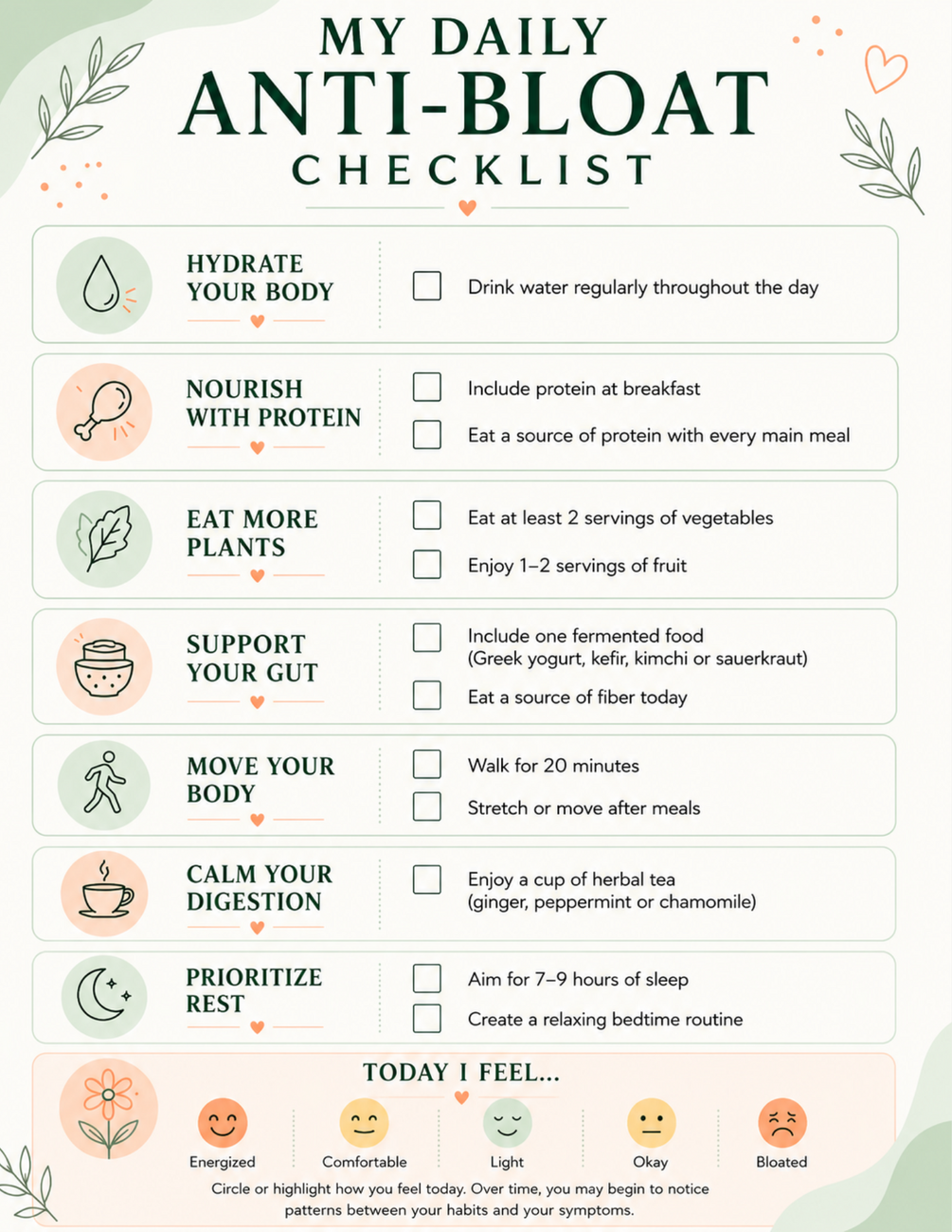 MY DAILY
ANTI-BLOAT
CHECKLIST

HYDRATE
YOUR BODY

☐ Drink water regularly throughout the day

NOURISH
WITH PROTEIN

☐ Include protein at breakfast
☐ Eat a source of protein with every main meal

EAT MORE
PLANTS

☐ Eat at least 2 servings of vegetables
☐ Enjoy 1–2 servings of fruit

SUPPORT
YOUR GUT

☐ Include one fermented food (Greek yogurt, kefir, kimchi or sauerkraut)
☐ Eat a source of fiber today

MOVE YOUR
BODY

☐ Walk for 20 minutes
☐ Stretch or move after meals

CALM YOUR
DIGESTION

☐ Enjoy a cup of herbal tea (ginger, peppermint or chamomile)

PRIORITIZE
REST

☐ Aim for 7–9 hours of sleep
☐ Create a relaxing bedtime routine

TODAY I FEEL...

Energized
Comfortable
Light
Okay
Bloated

Circle or highlight how you feel today. Over time, you may begin to notice patterns between your habits and your symptoms.